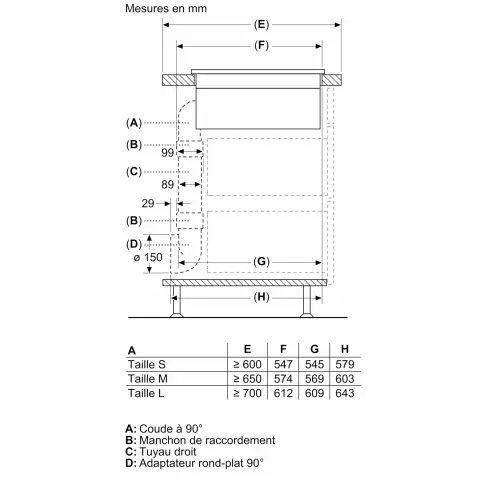 Mesures en mm

(E)

(F)

(A)

(B)

99

(C)

89

29

(B)

(D)

ø 150

(G)

(H)

| A | E | F | G | H |
|---|---|---|---|---|
| Taille S | ≥ 600 | 547 | 545 | 579 |
| Taille M | ≥ 650 | 574 | 569 | 603 |
| Taille L | ≥ 700 | 612 | 609 | 643 |

A: Coude à 90°
B: Manchon de raccordement
C: Tuyau droit
D: Adaptateur rond-plat 90°